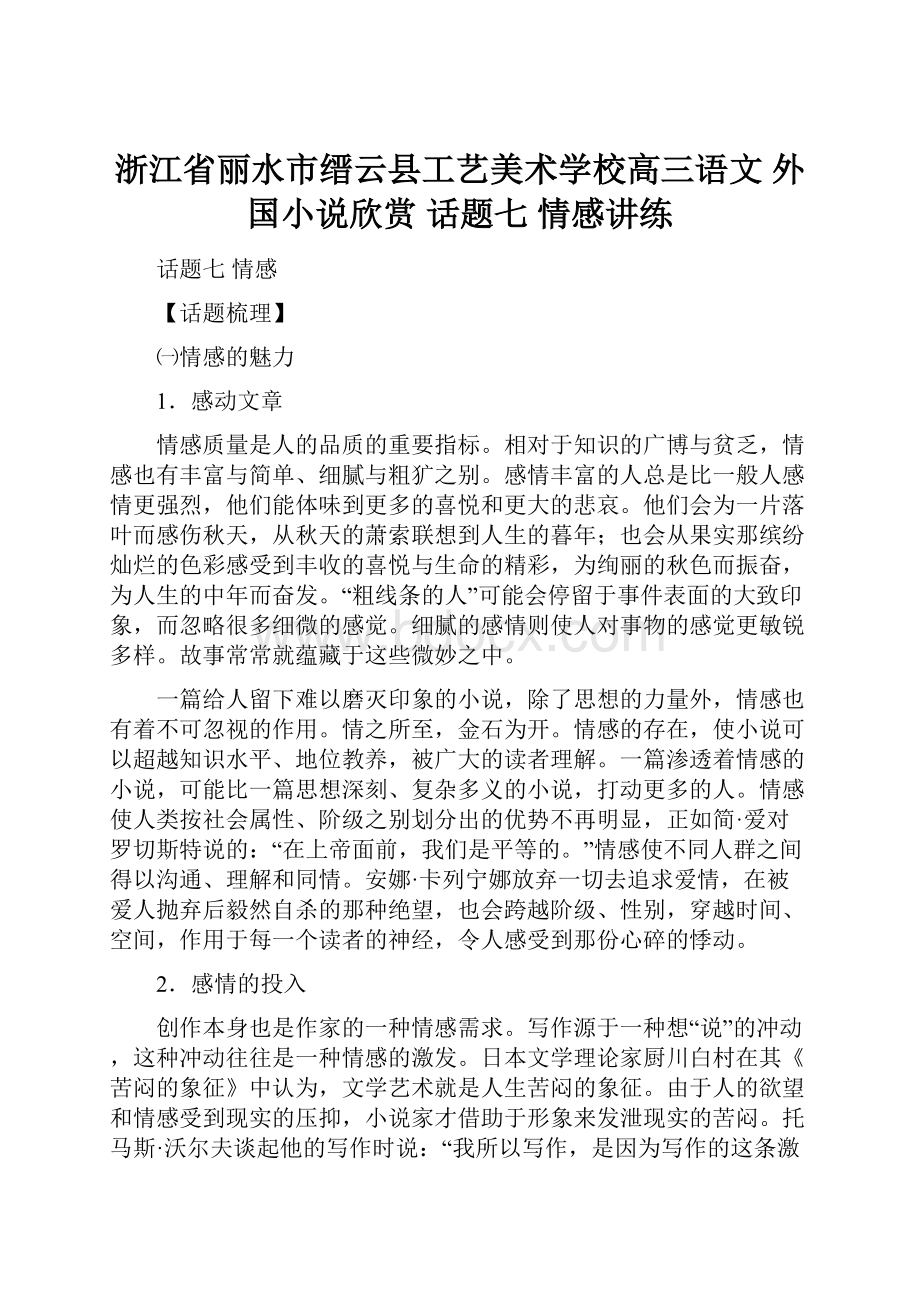 浙江省丽水市缙云县工艺美术学校高三语文 外国小说欣赏 话题七 情感讲练

话题七 情感

【话题梳理】

㈠情感的魅力

1．感动文章

情感质量是人的品质的重要指标。相对于知识的广博与贫乏，情感也有丰富与简单、细腻与粗犷之别。感情丰富的人总是比一般人感情更强烈，他们能体味到更多的喜悦和更大的悲哀。他们会为一片落叶而感伤秋天，从秋天的萧索联想到人生的暮年；也会从果实那缤纷灿烂的色彩感受到丰收的喜悦与生命的精彩，为绚丽的秋色而振奋，为人生的中年而奋发。“粗线条的人”可能会停留于事件表面的大致印象，而忽略很多细微的感觉。细腻的感情则使人对事物的感觉更敏锐多样。故事常常就蕴藏于这些微妙之中。

一篇给人留下难以磨灭印象的小说，除了思想的力量外，情感也有着不可忽视的作用。情之所至，金石为开。情感的存在，使小说可以超越知识水平、地位教养，被广大的读者理解。一篇渗透着情感的小说，可能比一篇思想深刻、复杂多义的小说，打动更多的人。情感使人类按社会属性、阶级之别划分出的优势不再明显，正如简·爱对罗切斯特说的：“在上帝面前，我们是平等的。”情感使不同人群之间得以沟通、理解和同情。安娜·卡列宁娜放弃一切去追求爱情，在被爱人抛弃后毅然自杀的那种绝望，也会跨越阶级、性别，穿越时间、空间，作用于每一个读者的神经，令人感受到那份心碎的悸动。

2．感情的投入

创作本身也是作家的一种情感需求。写作源于一种想“说”的冲动，这种冲动往往是一种情感的激发。日本文学理论家厨川白村在其《苦闷的象征》中认为，文学艺术就是人生苦闷的象征。由于人的欲望和情感受到现实的压抑，小说家才借助于形象来发泄现实的苦闷。托马斯·沃尔夫谈起他的写作时说：“我所以写作，是因为写作的这条激